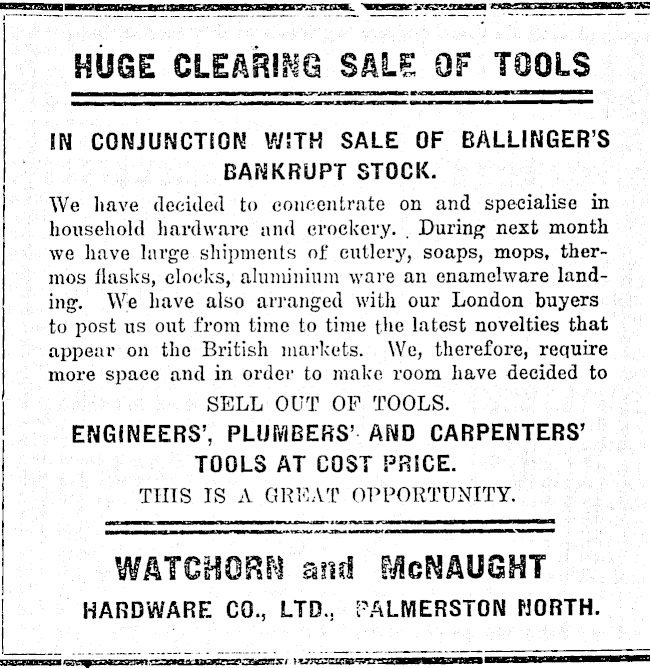 HUGE CLEARING SALE OF TOOLS

IN CONJUNCTION WITH SALE OF BALLINGER'S BANKRUPT STOCK.

We have decided to concentrate on and specialise in household hardware and crockery. During next month we have large shipments of cutlery, soaps, mops, thermos flasks, clocks, aluminium ware an enamelware landing. We have also arranged with our London buyers to post us out from time to time the latest novelties that appear on the British markets. We, therefore, require more space and in order to make room have decided to

SELL OUT OF TOOLS.

ENGINEERS', PLUMBERS' AND CARPENTERS' TOOLS AT COST PRICE.

THIS IS A GREAT OPPORTUNITY.

WATCHORN and McNAUGHT

HARDWARE CO., LTD., PALMERSTON NORTH.